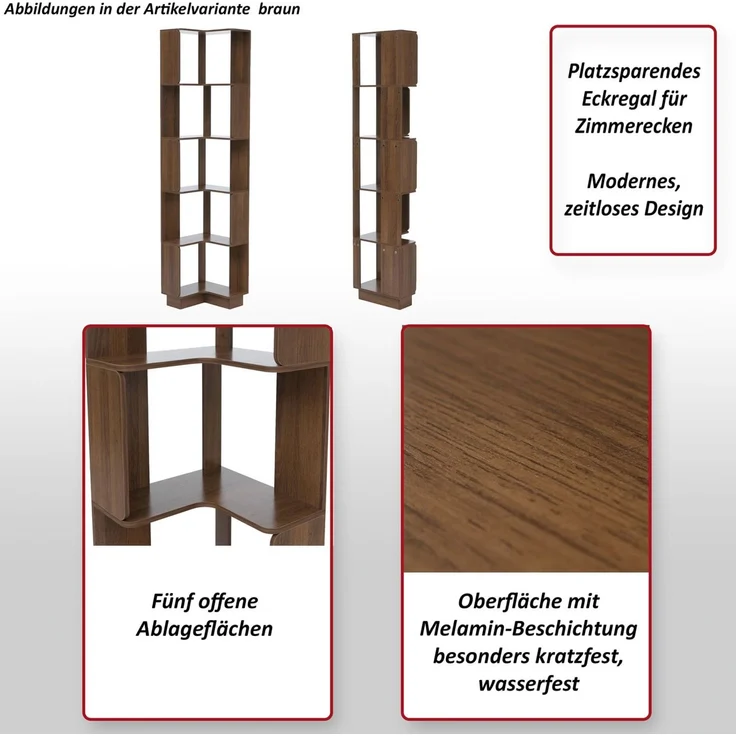 Abbildungen in der Artikelvariante braun

Platzsparendes Eckregal für Zimmerecken

Modernes, zeitloses Design

Fünf offene Ablageflächen

Oberfläche mit Melamin-Beschichtung besonders kratzfest, wasserfest